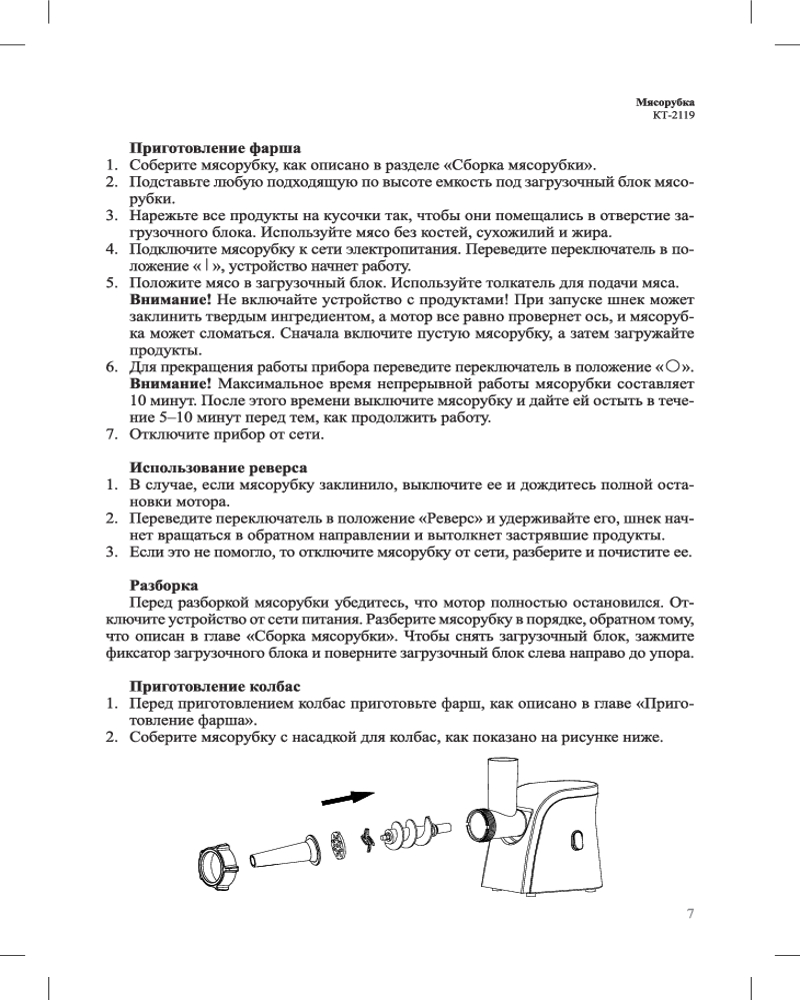 Мясорубка
КТ-2119

Приготовление фарша
1. Соберите мясорубку, как описано в разделе «Сборка мясорубки».
2. Подставьте любую подходящую по высоте емкость под загрузочный блок мясорубки.
3. Нарежьте все продукты на кусочки так, чтобы они помещались в отверстие загрузочного блока. Используйте мясо без костей, сухожилий и жира.
4. Подключите мясорубку к сети электропитания. Переведите переключатель в положение «|», устройство начнет работу.
5. Положите мясо в загрузочный блок. Используйте толкатель для подачи мяса. Внимание! Не включайте устройство с продуктами! При запуске шнек может заклинить твердым ингредиентом, а мотор все равно провернет ось, и мясорубка может сломаться. Сначала включите пустую мясорубку, а затем загружайте продукты.
6. Для прекращения работы прибора переведите переключатель в положение «○». Внимание! Максимальное время непрерывной работы мясорубки составляет 10 минут. После этого времени выключите мясорубку и дайте ей остыть в течение 5–10 минут перед тем, как продолжить работу.
7. Отключите прибор от сети.

Использование реверса
1. В случае, если мясорубку заклинило, выключите ее и дождитесь полной остановки мотора.
2. Переведите переключатель в положение «Реверс» и удерживайте его, шнек начнет вращаться в обратном направлении и вытолкнет застрявшие продукты.
3. Если это не помогло, то отключите мясорубку от сети, разберите и почистите ее.

Разборка
Перед разборкой мясорубки убедитесь, что мотор полностью остановился. Отключите устройство от сети питания. Разберите мясорубку в порядке, обратном тому, что описан в главе «Сборка мясорубки». Чтобы снять загрузочный блок, зажмите фиксатор загрузочного блока и поверните загрузочный блок слева направо до упора.

Приготовление колбас
1. Перед приготовлением колбас приготовьте фарш, как описано в главе «Приготовление фарша».
2. Соберите мясорубку с насадкой для колбас, как показано на рисунке ниже.

7